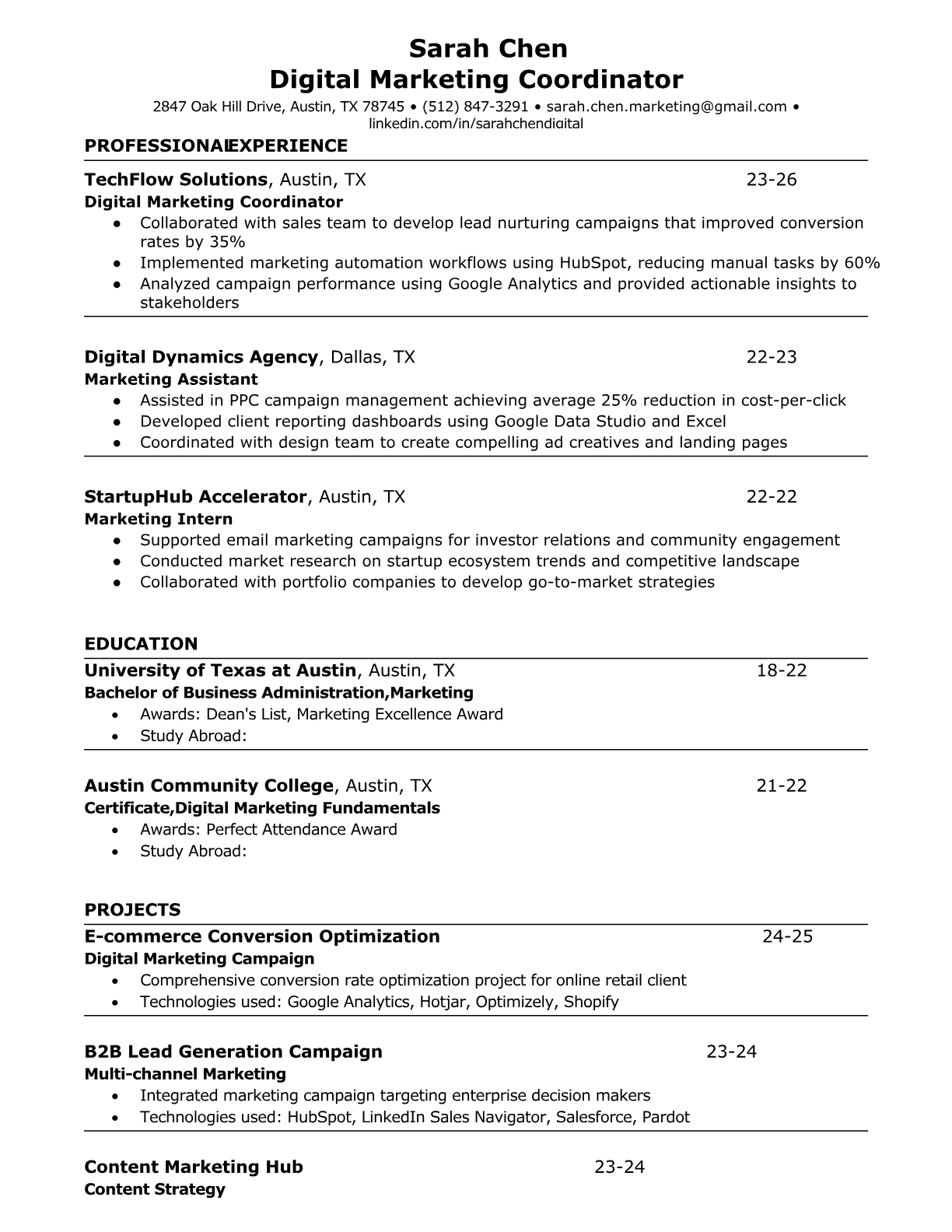 Sarah Chen
Digital Marketing Coordinator
2847 Oak Hill Drive, Austin, TX 78745 • (512) 847-3291 • sarah.chen.marketing@gmail.com • linkedin.com/in/sarahchendigital

PROFESSIONALEXPERIENCE

TechFlow Solutions, Austin, TX 23-26
Digital Marketing Coordinator
● Collaborated with sales team to develop lead nurturing campaigns that improved conversion rates by 35%
● Implemented marketing automation workflows using HubSpot, reducing manual tasks by 60%
● Analyzed campaign performance using Google Analytics and provided actionable insights to stakeholders

Digital Dynamics Agency, Dallas, TX 22-23
Marketing Assistant
● Assisted in PPC campaign management achieving average 25% reduction in cost-per-click
● Developed client reporting dashboards using Google Data Studio and Excel
● Coordinated with design team to create compelling ad creatives and landing pages

StartupHub Accelerator, Austin, TX 22-22
Marketing Intern
● Supported email marketing campaigns for investor relations and community engagement
● Conducted market research on startup ecosystem trends and competitive landscape
● Collaborated with portfolio companies to develop go-to-market strategies

EDUCATION

University of Texas at Austin, Austin, TX 18-22
Bachelor of Business Administration,Marketing
• Awards: Dean's List, Marketing Excellence Award
• Study Abroad:

Austin Community College, Austin, TX 21-22
Certificate,Digital Marketing Fundamentals
• Awards: Perfect Attendance Award
• Study Abroad:

PROJECTS

E-commerce Conversion Optimization 24-25
Digital Marketing Campaign
• Comprehensive conversion rate optimization project for online retail client
• Technologies used: Google Analytics, Hotjar, Optimizely, Shopify

B2B Lead Generation Campaign 23-24
Multi-channel Marketing
• Integrated marketing campaign targeting enterprise decision makers
• Technologies used: HubSpot, LinkedIn Sales Navigator, Salesforce, Pardot

Content Marketing Hub 23-24
Content Strategy